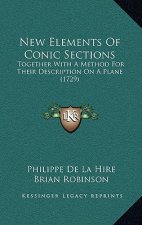 New Elements Of Conic Sections

Together With A Method For Their Description On A Plane (1729)

K

Philippe De La Hire
Brian Robinson

Kessinger Legacy Reprints